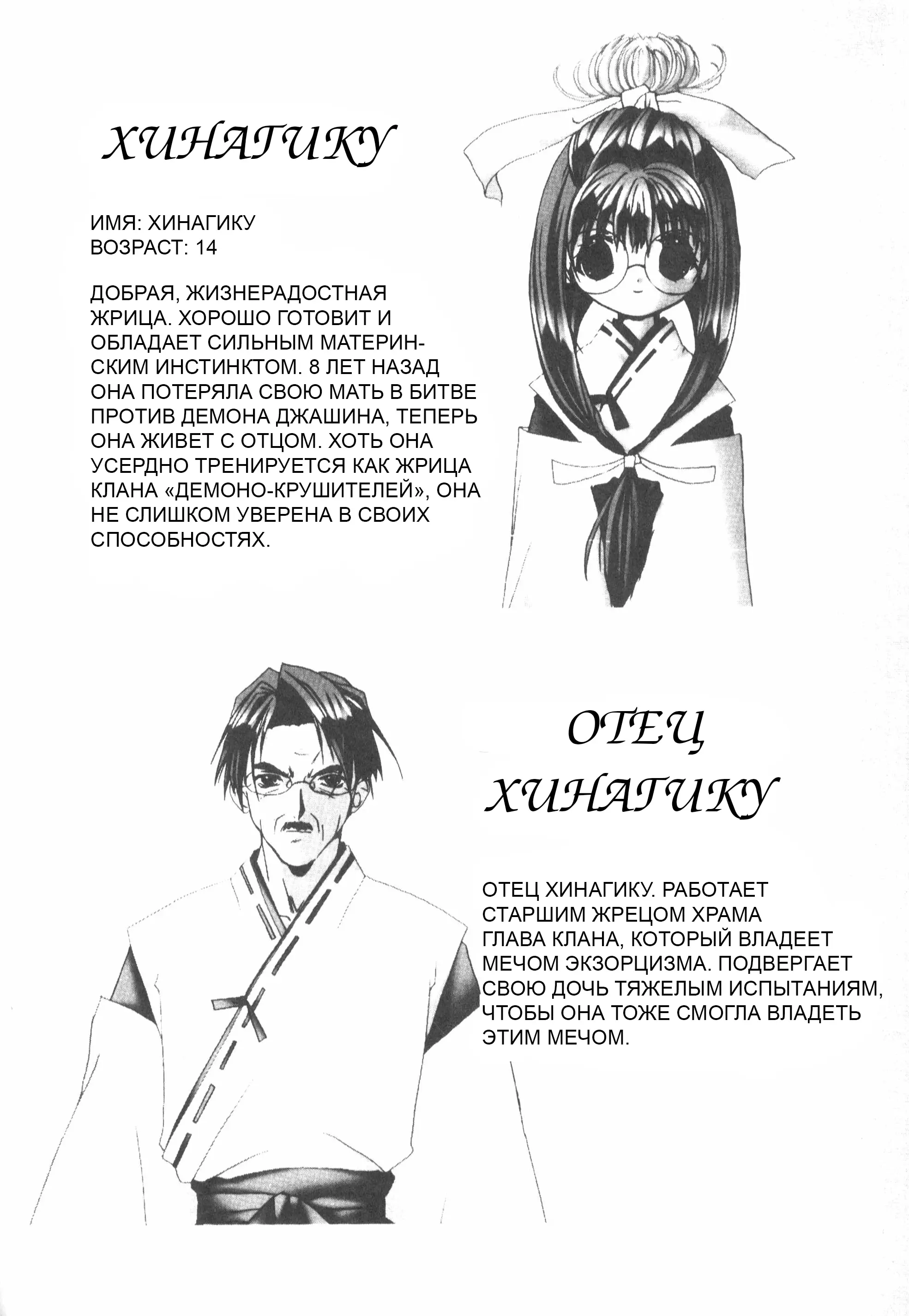 ХИНАГИКУ

ИМЯ: ХИНАГИКУ
ВОЗРАСТ: 14

ДОБРАЯ, ЖИЗНЕРАДОСТНАЯ ЖРИЦА. ХОРОШО ГОТОВИТ И ОБЛАДАЕТ СИЛЬНЫМ МАТЕРИНСКИМ ИНСТИНКТОМ. 8 ЛЕТ НАЗАД ОНА ПОТЕРЯЛА СВОЮ МАТЬ В БИТВЕ ПРОТИВ ДЕМОНА ДЖАШИНА, ТЕПЕРЬ ОНА ЖИВЕТ С ОТЦОМ. ХОТЬ ОНА УСЕРДНО ТРЕНИРУЕТСЯ КАК ЖРИЦА КЛАНА «ДЕМОНО-КРУШИТЕЛЕЙ», ОНА НЕ СЛИШКОМ УВЕРЕНА В СВОИХ СПОСОБНОСТЯХ.

ОТЕЦ ХИНАГИКУ

ОТЕЦ ХИНАГИКУ. РАБОТАЕТ СТАРШИМ ЖРЕЦОМ ХРАМА ГЛАВА КЛАНА, КОТОРЫЙ ВЛАДЕЕТ МЕЧОМ ЭКЗОРЦИЗМА. ПОДВЕРГАЕТ СВОЮ ДОЧЬ ТЯЖЕЛЫМ ИСПЫТАНИЯМ, ЧТОБЫ ОНА ТОЖЕ СМОГЛА ВЛАДЕТЬ ЭТИМ МЕЧОМ.